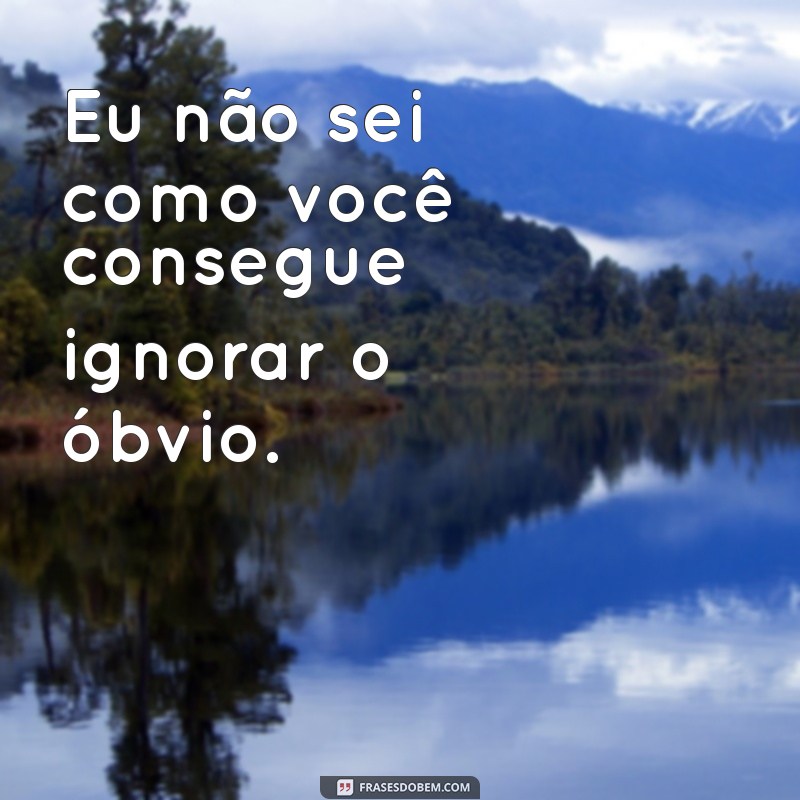 Eu não sei como você consegue ignorar o óbvio.

FRASESDOBEM.COM